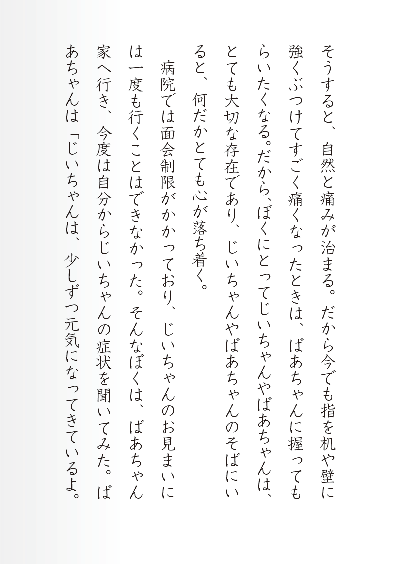 そうすると、自然と痛みが治まる。だから今でも指を机や壁に強くぶつけてすごく痛くなったときは、ばあちゃんに握ってもらいたくなる。だから、ぼくにとってじいちゃんやばあちゃんは、とても大切な存在であり、じいちゃんやばあちゃんのそばにいると、何だかとても心が落ち着く。

病院では面会制限がかかっており、じいちゃんのお見まいには一度も行くことはできなかった。そんなぼくは、ばあちゃん家へ行き、今度は自分からじいちゃんの症状を聞いてみた。ばあちゃんは「じいちゃんは、少しずつ元気になってきているよ。